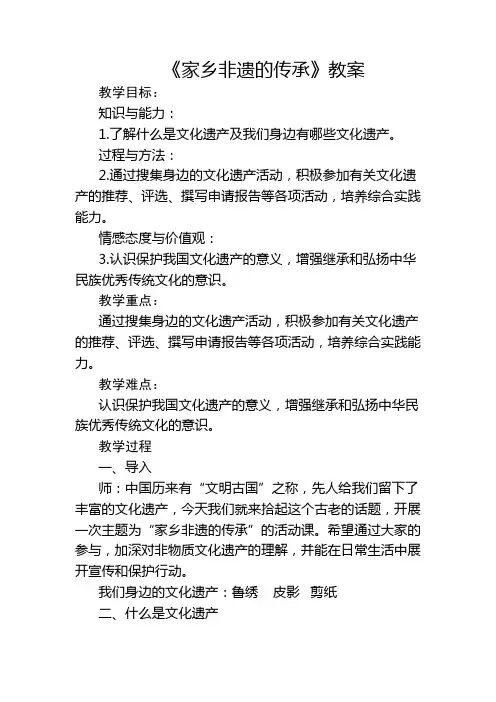 《家乡非遗的传承》教案

教学目标：

知识与能力：

1.了解什么是文化遗产及我们身边有哪些文化遗产。

过程与方法：

2.通过搜集身边的文化遗产活动，积极参加有关文化遗产的推荐、评选、撰写申请报告等各项活动，培养综合实践能力。

情感态度与价值观：

3.认识保护我国文化遗产的意义，增强继承和弘扬中华民族优秀传统文化的意识。

教学重点：

通过搜集身边的文化遗产活动，积极参加有关文化遗产的推荐、评选、撰写申请报告等各项活动，培养综合实践能力。

教学难点：

认识保护我国文化遗产的意义，增强继承和弘扬中华民族优秀传统文化的意识。

教学过程

一、导入

师：中国历来有“文明古国”之称，先人给我们留下了丰富的文化遗产，今天我们就来拾起这个古老的话题，开展一次主题为“家乡非遗的传承”的活动课。希望通过大家的参与，加深对非物质文化遗产的理解，并能在日常生活中展开宣传和保护行动。

我们身边的文化遗产：鲁绣　皮影　剪纸

二、什么是文化遗产